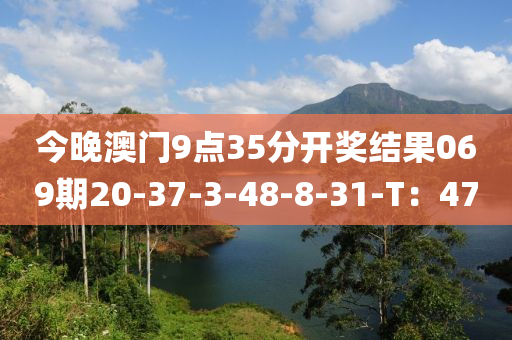 今晚澳门9点35分开奖结果069期20-37-3-48-8-31-T：47